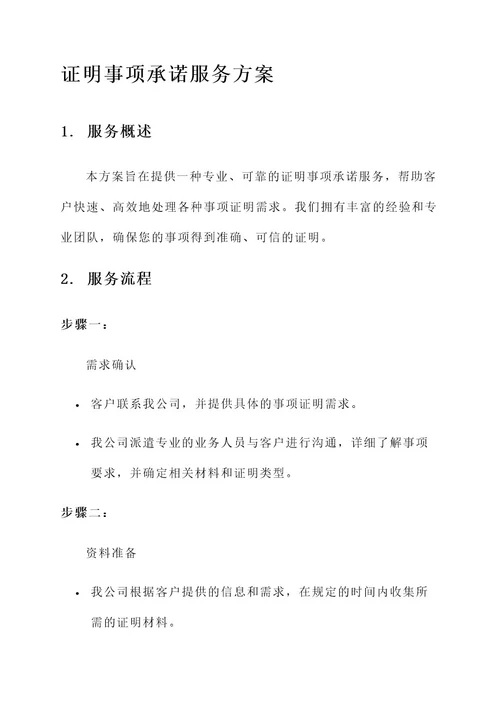 证明事项承诺服务方案

1. 服务概述

本方案旨在提供一种专业、可靠的证明事项承诺服务，帮助客户快速、高效地处理各种事项证明需求。我们拥有丰富的经验和专业团队，确保您的事项得到准确、可信的证明。

2. 服务流程

步骤一：

需求确认

• 客户联系我公司，并提供具体的事项证明需求。

• 我公司派遣专业的业务人员与客户进行沟通，详细了解事项要求，并确定相关材料和证明类型。

步骤二：

资料准备

• 我公司根据客户提供的信息和需求，在规定的时间内收集所需的证明材料。